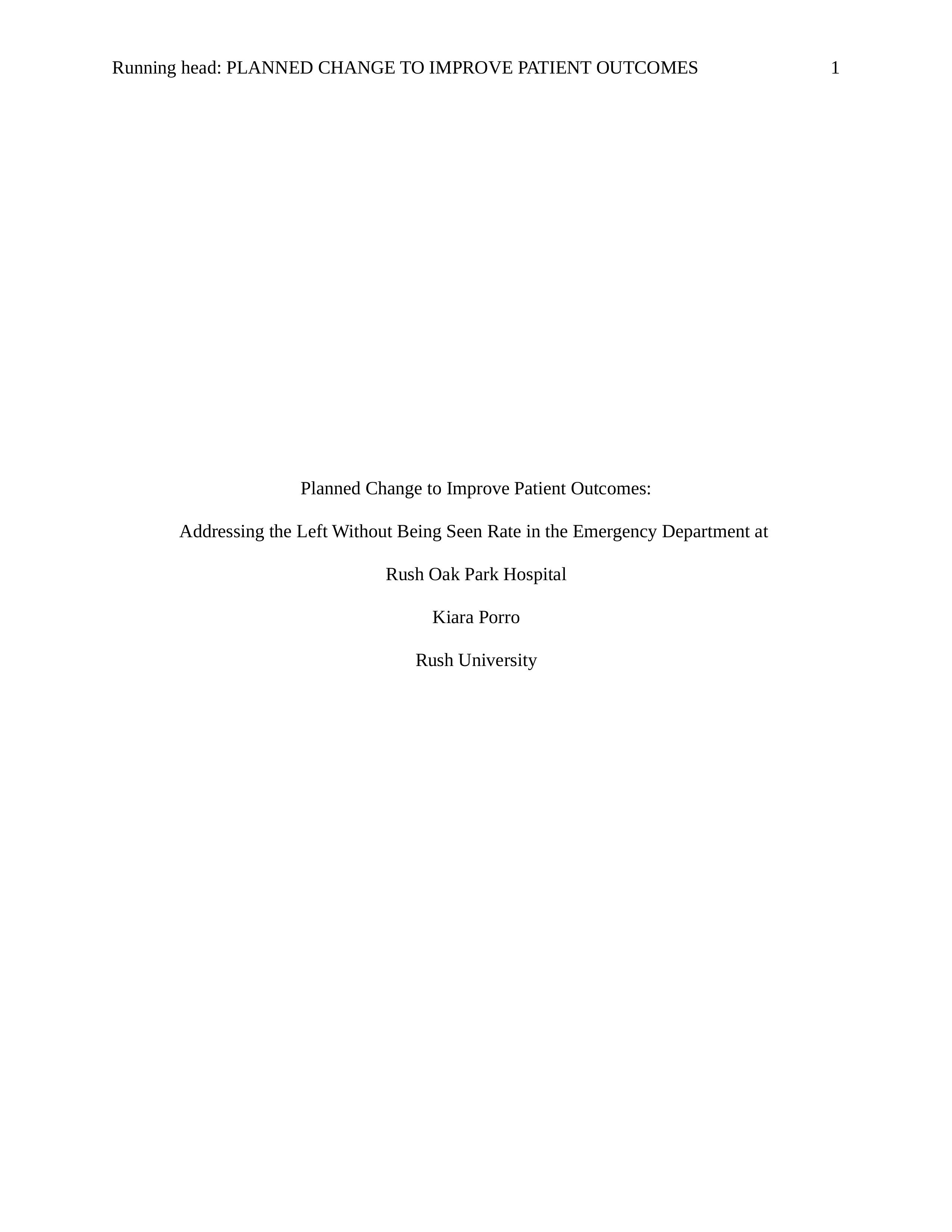 Running head: PLANNED CHANGE TO IMPROVE PATIENT OUTCOMES 1

Planned Change to Improve Patient Outcomes:

Addressing the Left Without Being Seen Rate in the Emergency Department at

Rush Oak Park Hospital

Kiara Porro

Rush University